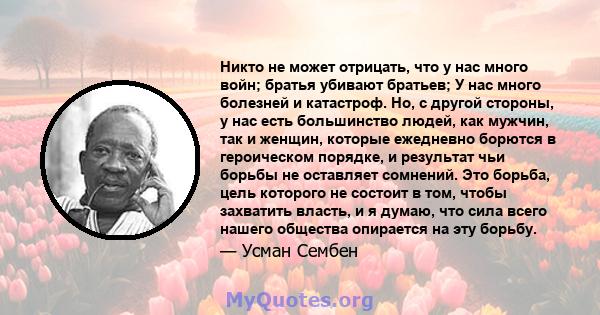 Никто не может отрицать, что у нас много войн; братья убивают братьев; У нас много болезней и катастроф. Но, с другой стороны, у нас есть большинство людей, как мужчин, так и женщин, которые ежедневно борются в героическом порядке, и результат чьи борьбы не оставляет сомнений. Это борьба, цель которого не состоит в том, чтобы захватить власть, и я думаю, что сила всего нашего общества опирается на эту борьбу.
— Усман Сембен

MyQuotes.org